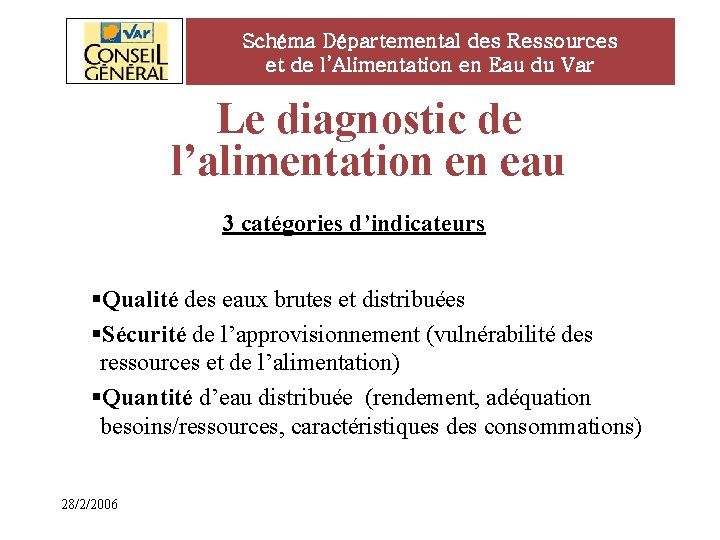 Var
CONSEIL GÉNÉRAL

Schéma Départemental des Ressources et de l'Alimentation en Eau du Var

Le diagnostic de l'alimentation en eau

3 catégories d'indicateurs

▪Qualité des eaux brutes et distribuées

▪Sécurité de l'approvisionnement (vulnérabilité des ressources et de l'alimentation)

▪Quantité d'eau distribuée (rendement, adéquation besoins/ressources, caractéristiques des consommations)

28/2/2006